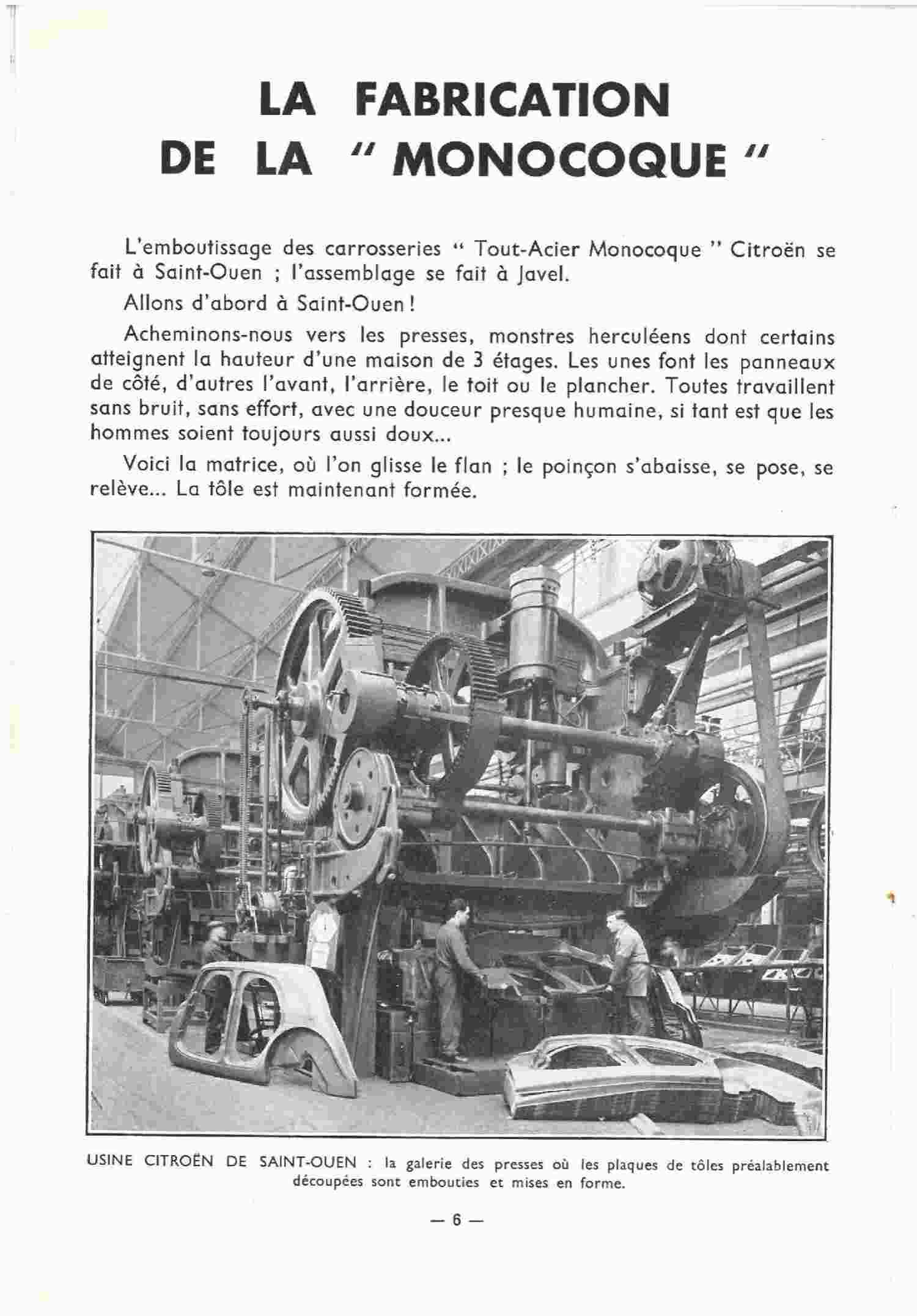 LA FABRICATION DE LA " MONOCOQUE "

L'emboutissage des carrosseries " Tout-Acier Monocoque " Citroën se fait à Saint-Ouen ; l'assemblage se fait à Javel.

Allons d'abord à Saint-Ouen !

Acheminons-nous vers les presses, monstres herculéens dont certains atteignent la hauteur d'une maison de 3 étages. Les unes font les panneaux de côté, d'autres l'avant, l'arrière, le toit ou le plancher. Toutes travaillent sans bruit, sans effort, avec une douceur presque humaine, si tant est que les hommes soient toujours aussi doux...

Voici la matrice, où l'on glisse le flan ; le poinçon s'abaisse, se pose, se relève... La tôle est maintenant formée.

USINE CITROËN DE SAINT-OUEN : la galerie des presses où les plaques de tôles préalablement découpées sont embouties et mises en forme.

— 6 —